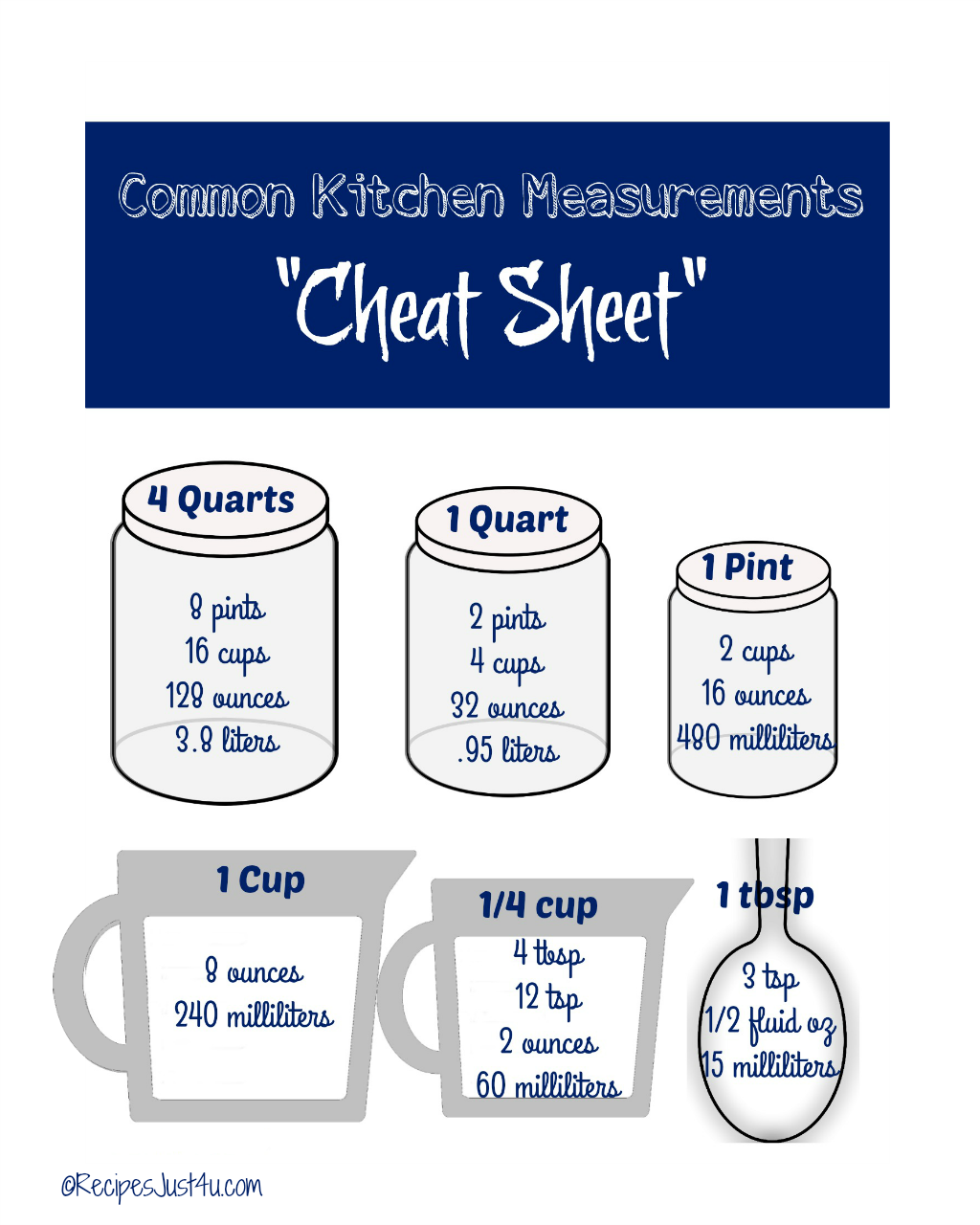 Common Kitchen Measurements

"Cheat Sheet"

4 Quarts

8 pints
16 cups
128 ounces
3.8 liters

1 Quart

2 pints
4 cups
32 ounces
.95 liters

1 Pint

2 cups
16 ounces
480 milliliters

1 Cup

8 ounces
240 milliliters

1/4 cup

4 tbsp
12 tsp
2 ounces
60 milliliters

1 tbsp

3 tsp
1/2 fluid oz
15 milliliters

@RecipesJust4u.com